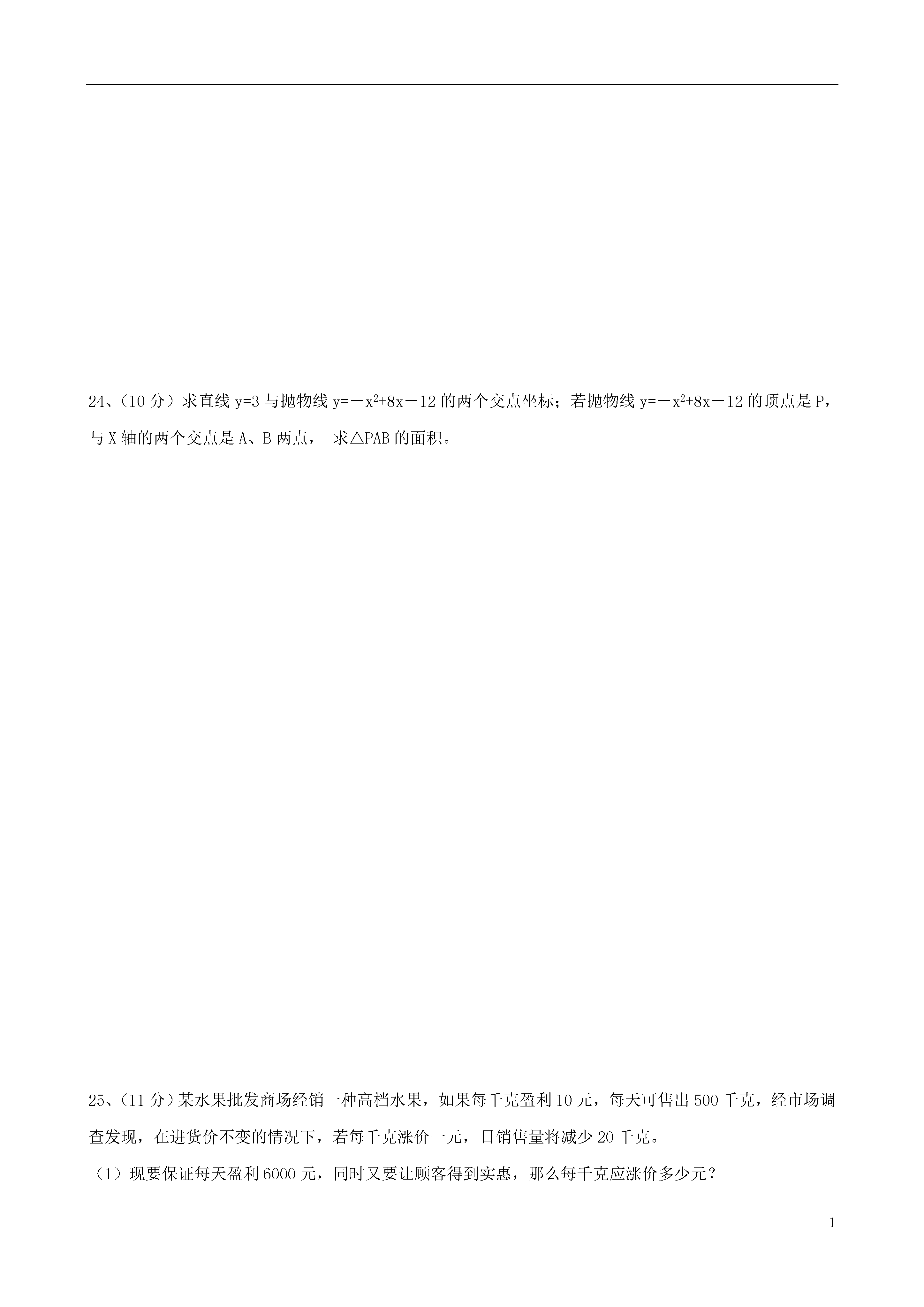 24、（10 分）求直线 $y=3$ 与抛物线 $y=-x^2+8x-12$ 的两个交点坐标；若抛物线 $y=-x^2+8x-12$ 的顶点是 P，与 X 轴的两个交点是 A、B 两点， 求△PAB 的面积。

25、（11 分）某水果批发商场经销一种高档水果，如果每千克盈利 10 元，每天可售出 500 千克，经市场调查发现，在进货价不变的情况下，若每千克涨价一元，日销售量将减少 20 千克。

（1）现要保证每天盈利 6000 元，同时又要让顾客得到实惠，那么每千克应涨价多少元？

1